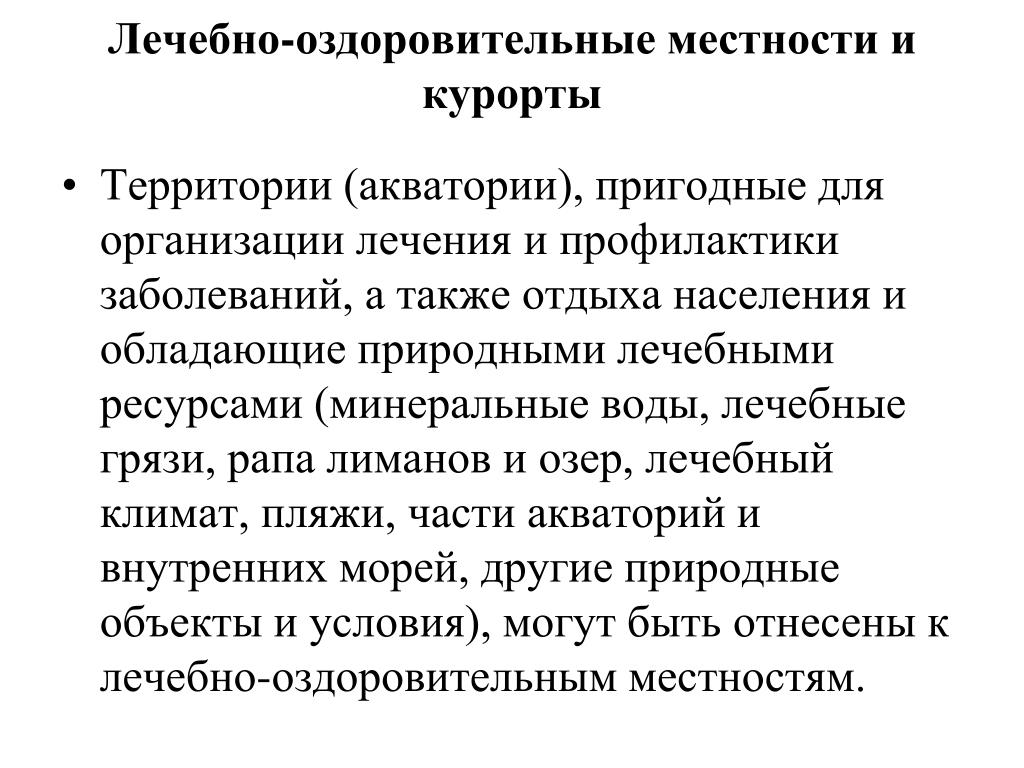 Лечебно-оздоровительные местности и курорты

• Территории (акватории), пригодные для организации лечения и профилактики заболеваний, а также отдыха населения и обладающие природными лечебными ресурсами (минеральные воды, лечебные грязи, рапа лиманов и озер, лечебный климат, пляжи, части акваторий и внутренних морей, другие природные объекты и условия), могут быть отнесены к лечебно-оздоровительным местностям.